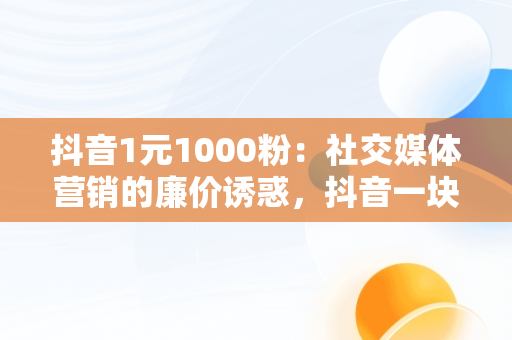 抖音1元1000粉：社交媒体营销的廉价诱惑，抖音一块